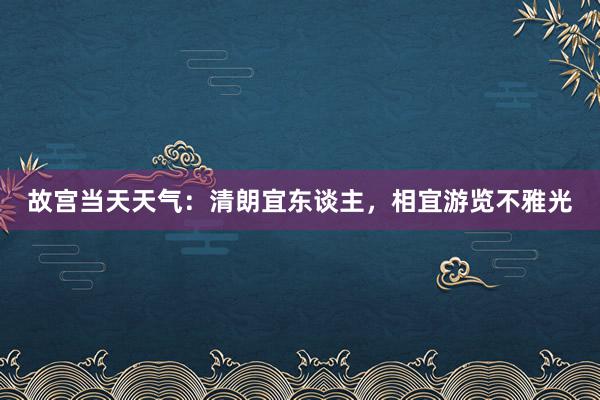 故宫当天天气：清朗宜东谈主，相宜游览不雅光